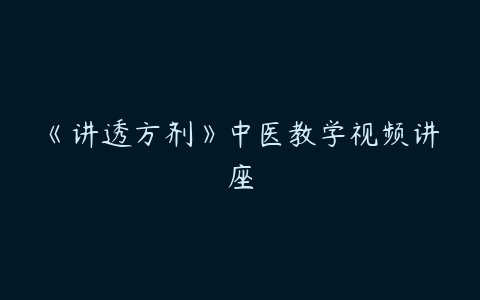 《讲透方剂》中医教学视频讲座